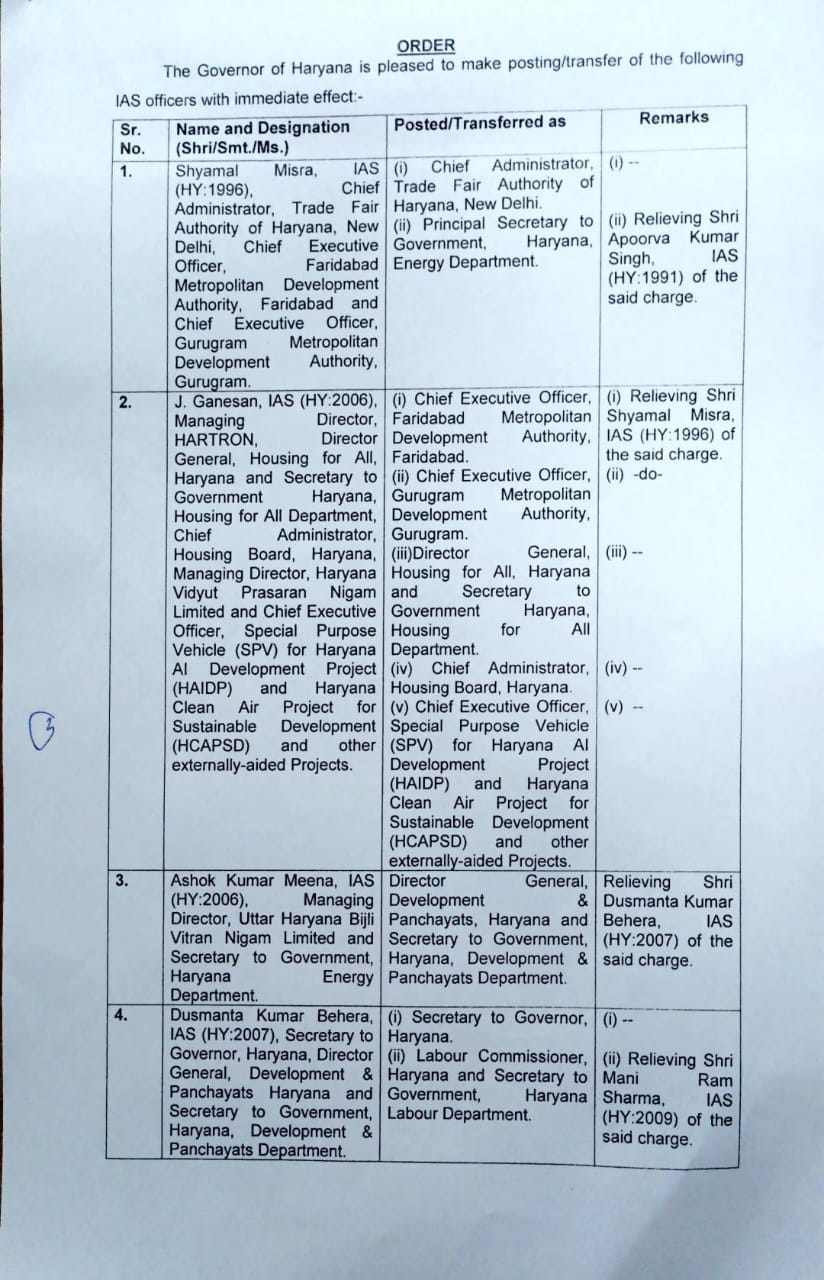 ORDER

The Governor of Haryana is pleased to make posting/transfer of the following IAS officers with immediate effect:-

| Sr. No. | Name and Designation (Shri/Smt./Ms.) | Posted/Transferred as | Remarks |
|---|---|---|---|
| 1. | Shyamal Misra, IAS (HY:1996), Chief Administrator, Trade Fair Authority of Haryana, New Delhi, Chief Executive Officer, Faridabad Metropolitan Development Authority, Faridabad and Chief Executive Officer, Gurugram Metropolitan Development Authority, Gurugram. | (i) Chief Administrator, Trade Fair Authority of Haryana, New Delhi. (ii) Principal Secretary to Government, Haryana, Energy Department. | (i) -- (ii) Relieving Shri Apoorva Kumar Singh, IAS (HY:1991) of the said charge. |
| 2. | J. Ganesan, IAS (HY:2006), Managing Director, HARTRON, Director General, Housing for All, Haryana and Secretary to Government Haryana, Housing for All Department, Chief Administrator, Housing Board, Haryana, Managing Director, Haryana Vidyut Prasaran Nigam Limited and Chief Executive Officer, Special Purpose Vehicle (SPV) for Haryana AI Development Project (HAIDP) and Haryana Clean Air Project for Sustainable Development (HCAPSD) and other externally-aided Projects. | (i) Chief Executive Officer, Faridabad Metropolitan Development Authority, Faridabad. (ii) Chief Executive Officer, Gurugram Metropolitan Development Authority, Gurugram. (iii)Director General, Housing for All, Haryana and Secretary to Government Haryana, Housing for All Department. (iv) Chief Administrator, Housing Board, Haryana. (v) Chief Executive Officer, Special Purpose Vehicle (SPV) for Haryana AI Development Project (HAIDP) and Haryana Clean Air Project for Sustainable Development (HCAPSD) and other externally-aided Projects. | (i) Relieving Shri Shyamal Misra, IAS (HY:1996) of the said charge. (ii) -do- (iii) -- (iv) -- (v) -- |
| 3. | Ashok Kumar Meena, IAS (HY:2006), Managing Director, Uttar Haryana Bijli Vitran Nigam Limited and Secretary to Government, Haryana Energy Department. | Director General, Development & Panchayats, Haryana and Secretary to Government, Haryana, Development & Panchayats Department. | Relieving Shri Dusmanta Kumar Behera, IAS (HY:2007) of the said charge. |
| 4. | Dusmanta Kumar Behera, IAS (HY:2007), Secretary to Governor, Haryana, Director General, Development & Panchayats Haryana and Secretary to Government, Haryana, Development & Panchayats Department. | (i) Secretary to Governor, Haryana. (ii) Labour Commissioner, Haryana and Secretary to Government, Haryana Labour Department. | (i) -- (ii) Relieving Shri Mani Ram Sharma, IAS (HY:2009) of the said charge. |

3